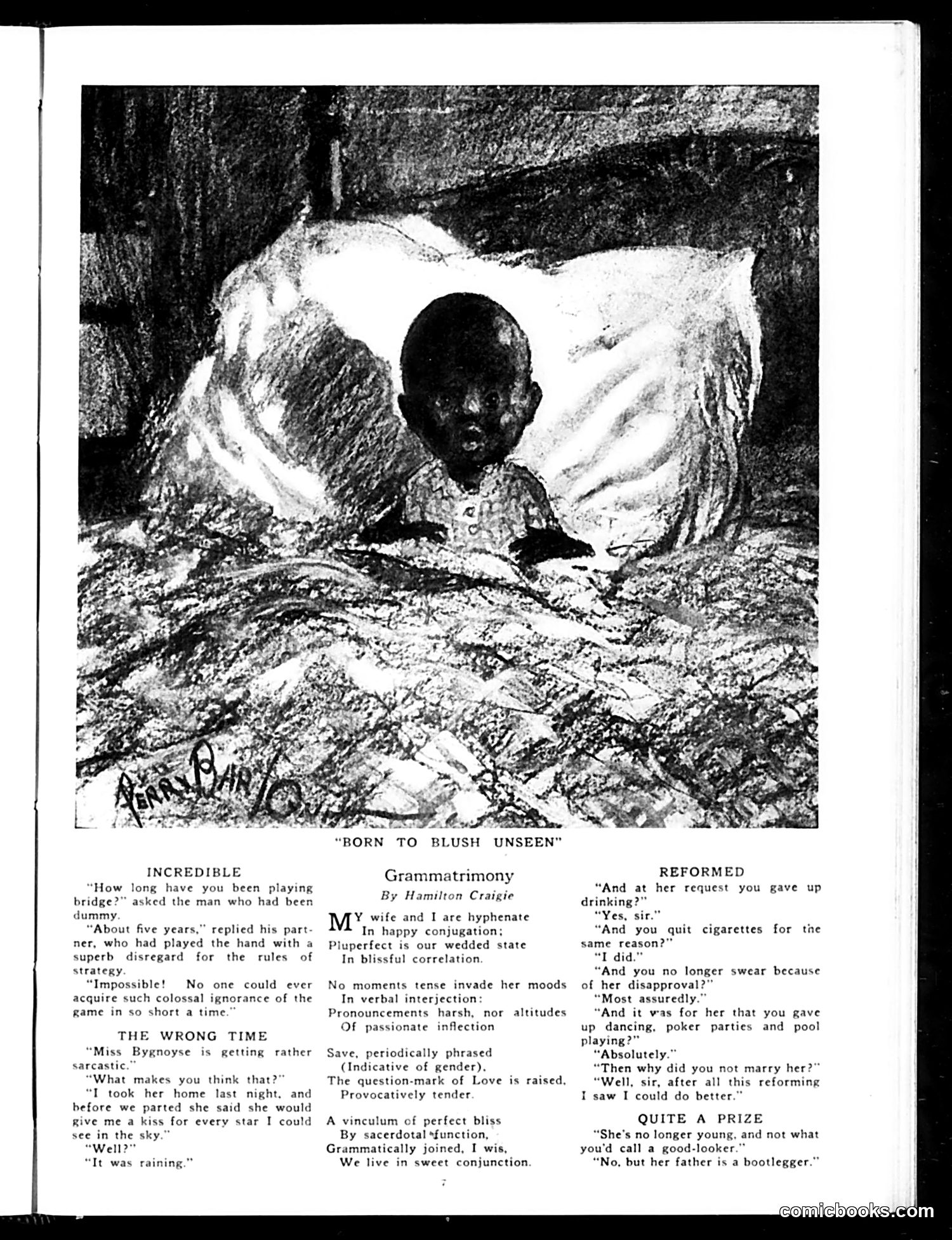 PERRY BARLOW

"BORN TO BLUSH UNSEEN"

INCREDIBLE

"How long have you been playing bridge?" asked the man who had been dummy.

"About five years," replied his partner, who had played the hand with a superb disregard for the rules of strategy.

"Impossible! No one could ever acquire such colossal ignorance of the game in so short a time."

THE WRONG TIME

"Miss Bygnoyse is getting rather sarcastic."

"What makes you think that?"

"I took her home last night, and before we parted she said she would give me a kiss for every star I could see in the sky."

"Well?"

"It was raining."

Grammatrimony

By Hamilton Craigie

MY wife and I are hyphenate
In happy conjugation;
Pluperfect is our wedded state
In blissful correlation.

No moments tense invade her moods
In verbal interjection:
Pronouncements harsh, nor altitudes
Of passionate inflection

Save, periodically phrased
(Indicative of gender),
The question-mark of Love is raised,
Provocatively tender.

A vinculum of perfect bliss
By sacerdotal function,
Grammatically joined, I wis,
We live in sweet conjunction.

REFORMED

"And at her request you gave up drinking?"

"Yes, sir."

"And you quit cigarettes for the same reason?"

"I did."

"And you no longer swear because of her disapproval?"

"Most assuredly."

"And it was for her that you gave up dancing, poker parties and pool playing?"

"Absolutely."

"Then why did you not marry her?"

"Well, sir, after all this reforming I saw I could do better."

QUITE A PRIZE

"She's no longer young, and not what you'd call a good-looker."

"No, but her father is a bootlegger."

7

comicbooks.com